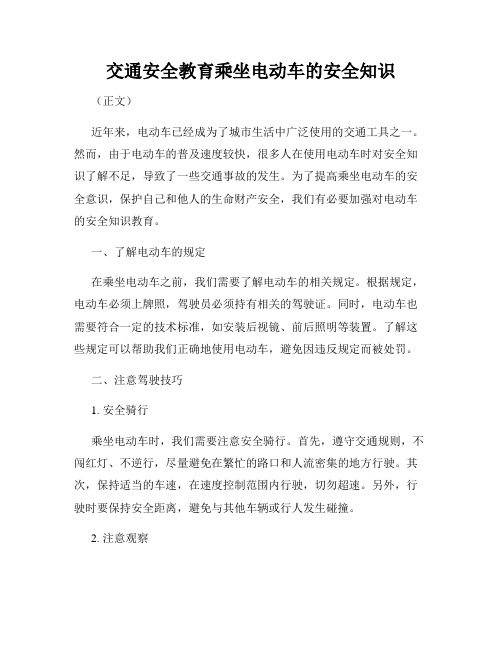 交通安全教育乘坐电动车的安全知识

（正文）

近年来，电动车已经成为了城市生活中广泛使用的交通工具之一。然而，由于电动车的普及速度较快，很多人在使用电动车时对安全知识了解不足，导致了一些交通事故的发生。为了提高乘坐电动车的安全意识，保护自己和他人的生命财产安全，我们有必要加强对电动车的安全知识教育。

一、了解电动车的规定

在乘坐电动车之前，我们需要了解电动车的相关规定。根据规定，电动车必须上牌照，驾驶员必须持有相关的驾驶证。同时，电动车也需要符合一定的技术标准，如安装后视镜、前后照明等装置。了解这些规定可以帮助我们正确地使用电动车，避免因违反规定而被处罚。

二、注意驾驶技巧

1. 安全骑行

乘坐电动车时，我们需要注意安全骑行。首先，遵守交通规则，不闯红灯、不逆行，尽量避免在繁忙的路口和人流密集的地方行驶。其次，保持适当的车速，在速度控制范围内行驶，切勿超速。另外，行驶时要保持安全距离，避免与其他车辆或行人发生碰撞。

2. 注意观察